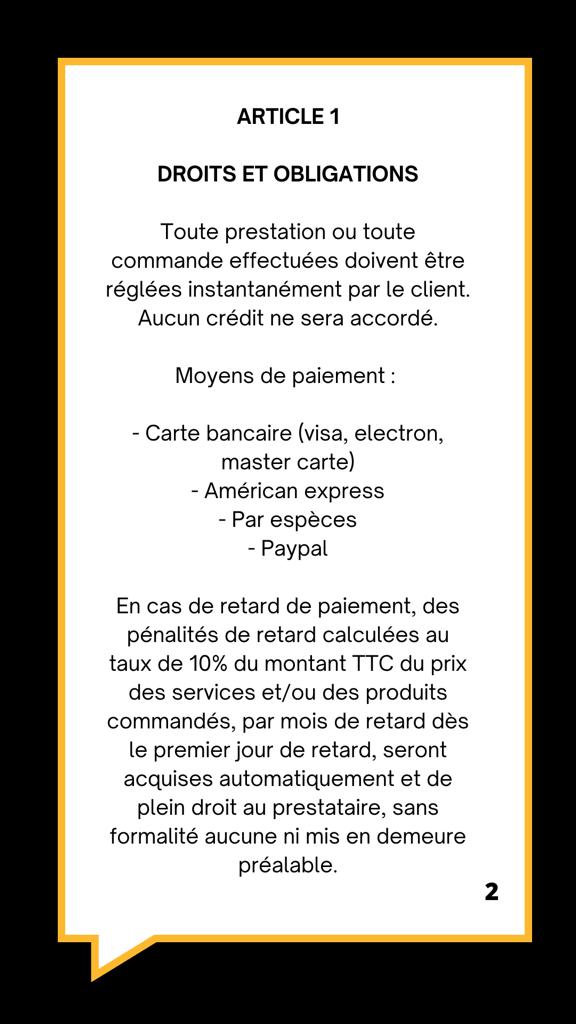 ARTICLE 1

DROITS ET OBLIGATIONS

Toute prestation ou toute commande effectuées doivent être réglées instantanément par le client. Aucun crédit ne sera accordé.

Moyens de paiement :

- Carte bancaire (visa, electron, master carte)
- Américan express
- Par espèces
- Paypal

En cas de retard de paiement, des pénalités de retard calculées au taux de 10% du montant TTC du prix des services et/ou des produits commandés, par mois de retard dès le premier jour de retard, seront acquises automatiquement et de plein droit au prestataire, sans formalité aucune ni mis en demeure préalable.

2